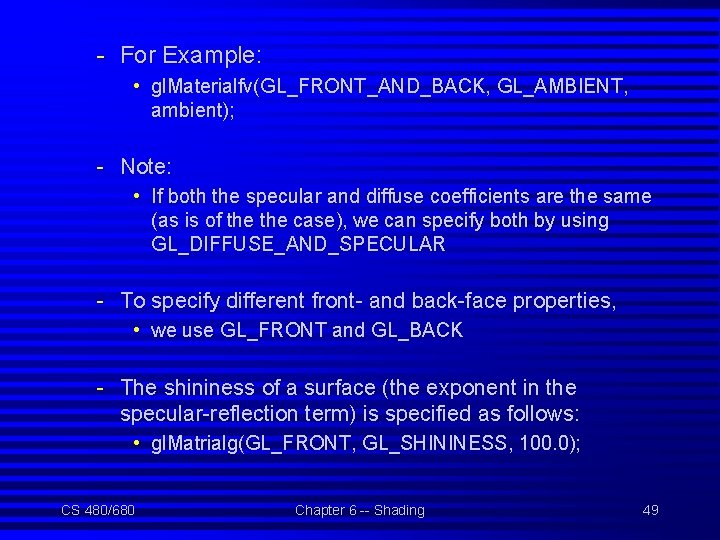 - For Example:

• glMaterialfv(GL_FRONT_AND_BACK, GL_AMBIENT, ambient);

- Note:

• If both the specular and diffuse coefficients are the same (as is of the the case), we can specify both by using GL_DIFFUSE_AND_SPECULAR

- To specify different front- and back-face properties,

• we use GL_FRONT and GL_BACK

- The shininess of a surface (the exponent in the specular-reflection term) is specified as follows:

• glMatrialg(GL_FRONT, GL_SHININESS, 100.0);

CS 480/680

Chapter 6 -- Shading

49